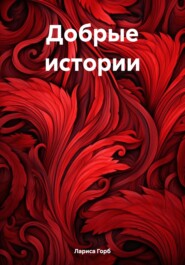 Добрые истории

Лариса Горб